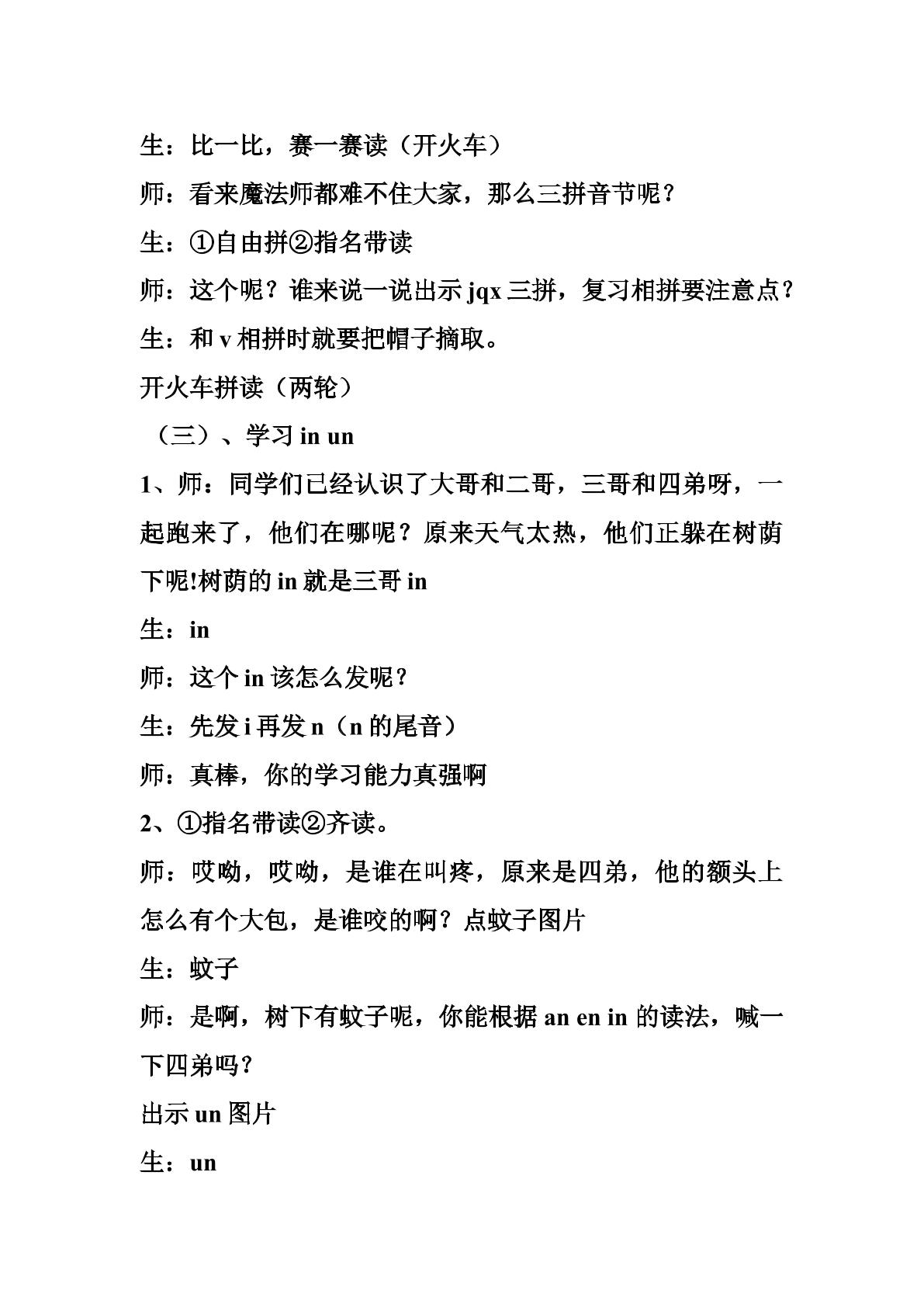 生：比一比，赛一赛读（开火车）

师：看来魔法师都难不住大家，那么三拼音节呢？

生：①自由拼②指名带读

师：这个呢？谁来说一说出示jqx三拼，复习相拼要注意点？

生：和v相拼时就要把帽子摘取。

开火车拼读（两轮）

（三）、学习in un

1、师：同学们已经认识了大哥和二哥，三哥和四弟呀，一起跑来了，他们在哪呢？原来天气太热，他们正躲在树荫下呢!树荫的in就是三哥in

生：in

师：这个in该怎么发呢？

生：先发i再发n（n的尾音）

师：真棒，你的学习能力真强啊

2、①指名带读②齐读。

师：哎呦，哎呦，是谁在叫疼，原来是四弟，他的额头上怎么有个大包，是谁咬的啊？点蚊子图片

生：蚊子

师：是啊，树下有蚊子呢，你能根据an en in的读法，喊一下四弟吗？

出示un图片

生：un